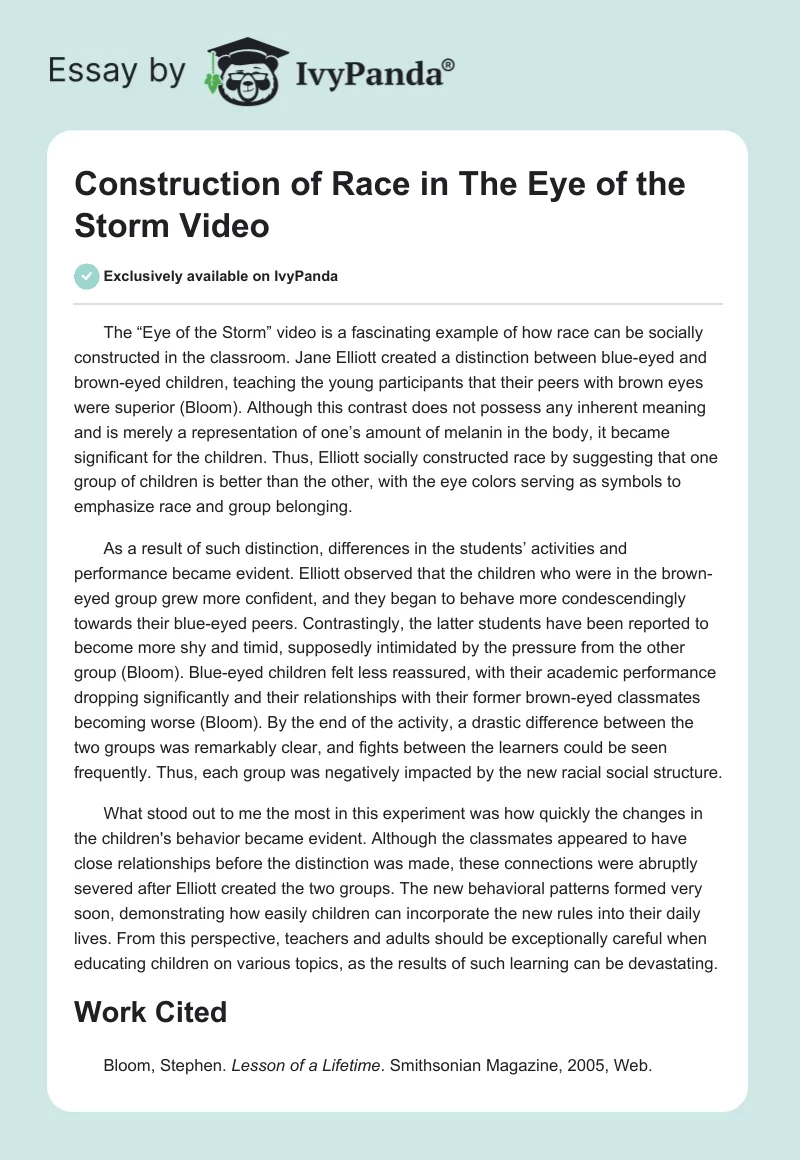 Essay by IvyPanda®

Construction of Race in The Eye of the Storm Video

Exclusively available on IvyPanda

The “Eye of the Storm” video is a fascinating example of how race can be socially constructed in the classroom. Jane Elliott created a distinction between blue-eyed and brown-eyed children, teaching the young participants that their peers with brown eyes were superior (Bloom). Although this contrast does not possess any inherent meaning and is merely a representation of one’s amount of melanin in the body, it became significant for the children. Thus, Elliott socially constructed race by suggesting that one group of children is better than the other, with the eye colors serving as symbols to emphasize race and group belonging.

As a result of such distinction, differences in the students’ activities and performance became evident. Elliott observed that the children who were in the brown-eyed group grew more confident, and they began to behave more condescendingly towards their blue-eyed peers. Contrastingly, the latter students have been reported to become more shy and timid, supposedly intimidated by the pressure from the other group (Bloom). Blue-eyed children felt less reassured, with their academic performance dropping significantly and their relationships with their former brown-eyed classmates becoming worse (Bloom). By the end of the activity, a drastic difference between the two groups was remarkably clear, and fights between the learners could be seen frequently. Thus, each group was negatively impacted by the new racial social structure.

What stood out to me the most in this experiment was how quickly the changes in the children's behavior became evident. Although the classmates appeared to have close relationships before the distinction was made, these connections were abruptly severed after Elliott created the two groups. The new behavioral patterns formed very soon, demonstrating how easily children can incorporate the new rules into their daily lives. From this perspective, teachers and adults should be exceptionally careful when educating children on various topics, as the results of such learning can be devastating.

Work Cited

Bloom, Stephen. Lesson of a Lifetime. Smithsonian Magazine, 2005, Web.